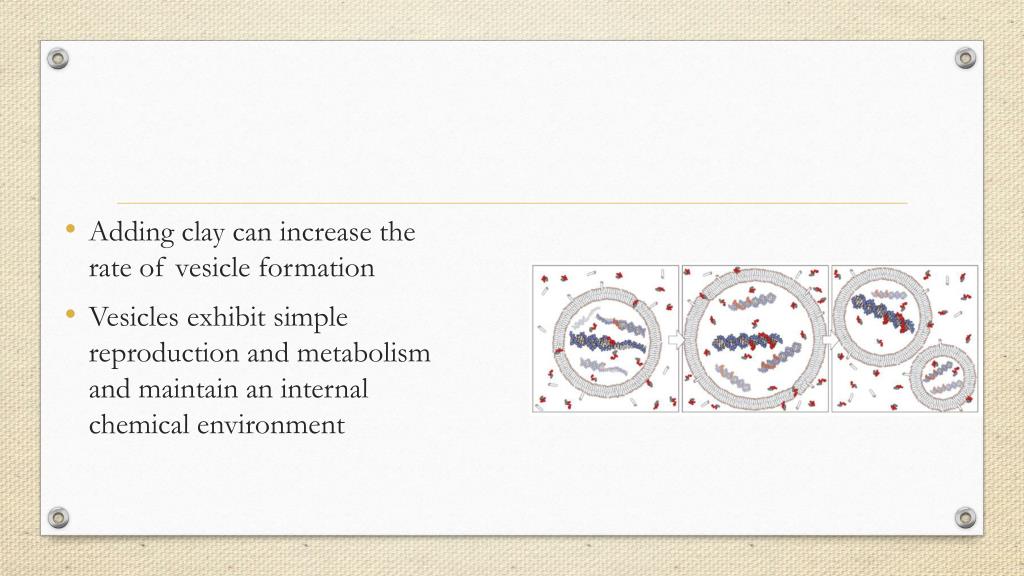 • Adding clay can increase the rate of vesicle formation

• Vesicles exhibit simple reproduction and metabolism and maintain an internal chemical environment